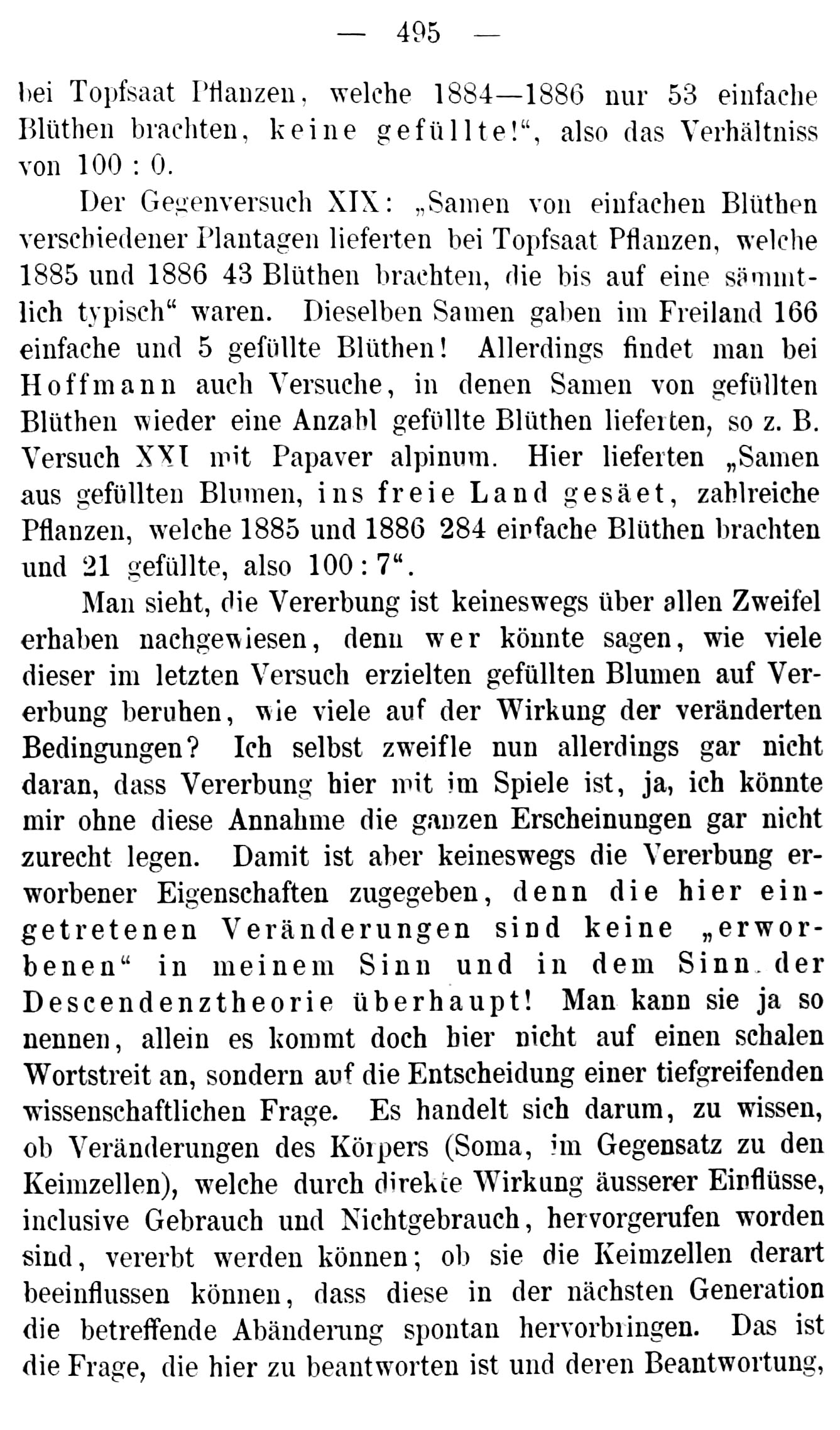 — 495 —

bei Topfsaat Pflanzen, welche 1884—1886 nur 53 einfache Blüthen brachten, keine gefüllte!", also das Verhältniss von 100 : 0.

Der Gegenversuch XIX: „Samen von einfachen Blüthen verschiedener Plantagen lieferten bei Topfsaat Pflanzen, welche 1885 und 1886 43 Blüthen brachten, die bis auf eine sämmtlich typisch" waren. Dieselben Samen gaben im Freiland 166 einfache und 5 gefüllte Blüthen! Allerdings findet man bei Hoffmann auch Versuche, in denen Samen von gefüllten Blüthen wieder eine Anzahl gefüllte Blüthen lieferten, so z. B. Versuch XXI mit Papaver alpinum. Hier lieferten „Samen aus gefüllten Blumen, ins freie Land gesäet, zahlreiche Pflanzen, welche 1885 und 1886 284 einfache Blüthen brachten und 21 gefüllte, also 100 : 7".

Man sieht, die Vererbung ist keineswegs über allen Zweifel erhaben nachgewiesen, denn wer könnte sagen, wie viele dieser im letzten Versuch erzielten gefüllten Blumen auf Vererbung beruhen, wie viele auf der Wirkung der veränderten Bedingungen? Ich selbst zweifle nun allerdings gar nicht daran, dass Vererbung hier mit im Spiele ist, ja, ich könnte mir ohne diese Annahme die ganzen Erscheinungen gar nicht zurecht legen. Damit ist aber keineswegs die Vererbung erworbener Eigenschaften zugegeben, denn die hier eingetretenen Veränderungen sind keine „erworbenen" in meinem Sinn und in dem Sinn der Descendenztheorie überhaupt! Man kann sie ja so nennen, allein es kommt doch hier nicht auf einen schalen Wortstreit an, sondern auf die Entscheidung einer tiefgreifenden wissenschaftlichen Frage. Es handelt sich darum, zu wissen, ob Veränderungen des Körpers (Soma, im Gegensatz zu den Keimzellen), welche durch direkte Wirkung äusserer Einflüsse, inclusive Gebrauch und Nichtgebrauch, hervorgerufen worden sind, vererbt werden können; ob sie die Keimzellen derart beeinflussen können, dass diese in der nächsten Generation die betreffende Abänderung spontan hervorbringen. Das ist die Frage, die hier zu beantworten ist und deren Beantwortung,